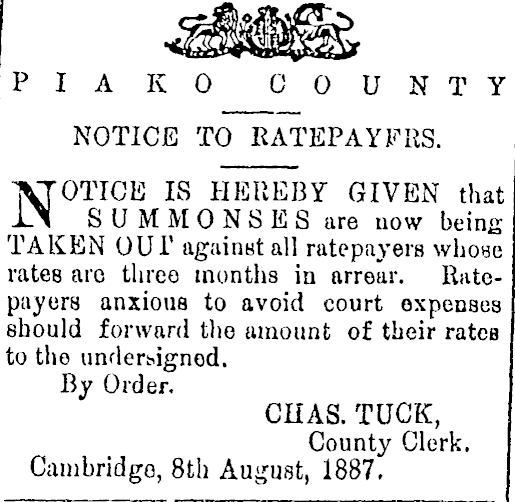 PIAKO COUNTY

NOTICE TO RATEPAYFRS.

NOTICE IS HEREBY GIVEN that SUMMONSES are now being TAKEN OUT against all ratepayers whose rates are three months in arrear. Ratepayers anxious to avoid court expenses should forward the amount of their rates to the undersigned.

By Order.

CHAS. TUCK,
County Clerk.

Cambridge, 8th August, 1887.